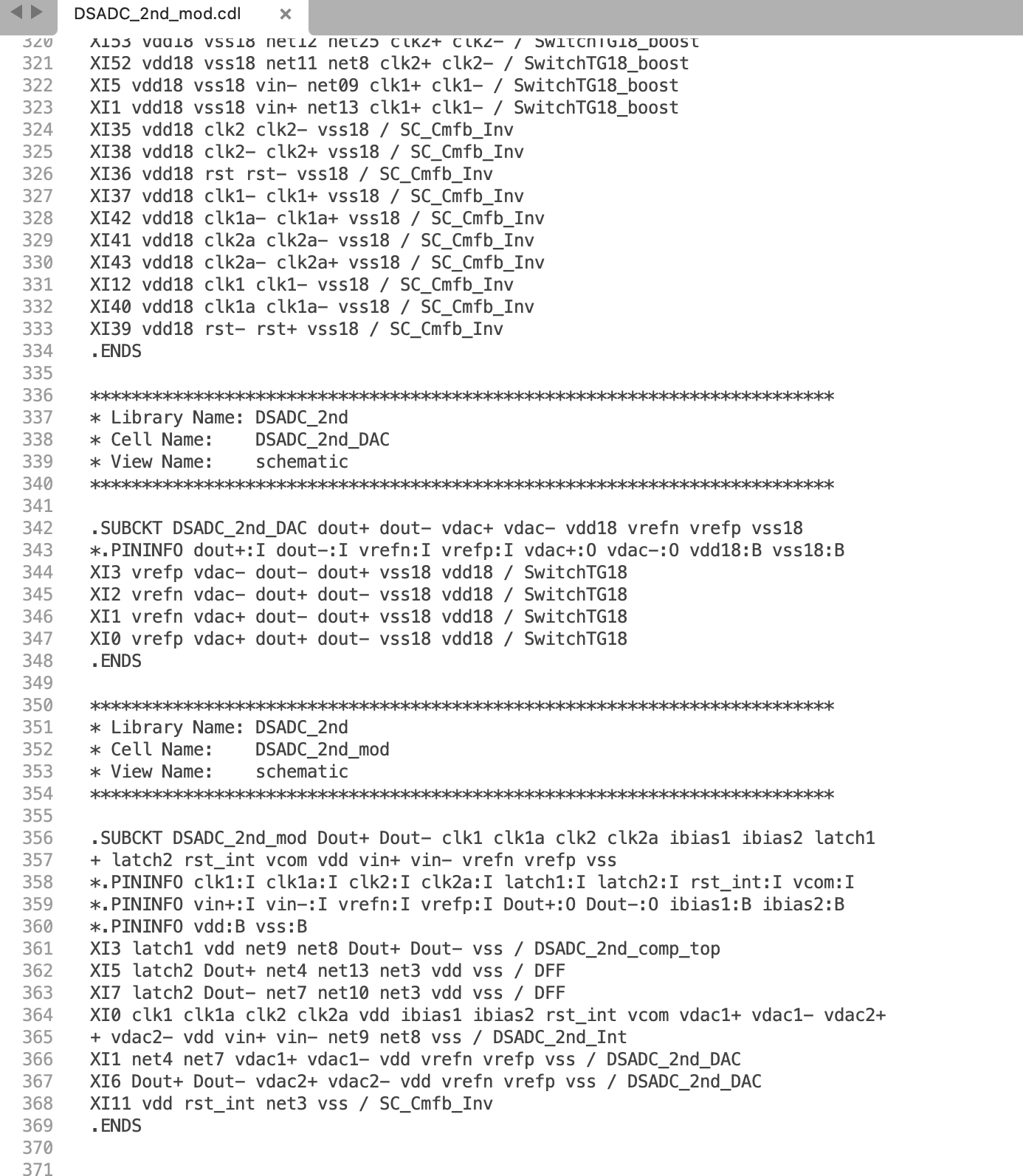 DSADC_2nd_mod.cdl ×

320 XI53 vdd18 vss18 net12 net25 clk2+ clk2- / SwitchTG18_boost
321 XI52 vdd18 vss18 net11 net8 clk2+ clk2- / SwitchTG18_boost
322 XI5 vdd18 vss18 vin- net09 clk1+ clk1- / SwitchTG18_boost
323 XI1 vdd18 vss18 vin+ net13 clk1+ clk1- / SwitchTG18_boost
324 XI35 vdd18 clk2 clk2- vss18 / SC_Cmfb_Inv
325 XI38 vdd18 clk2- clk2+ vss18 / SC_Cmfb_Inv
326 XI36 vdd18 rst rst- vss18 / SC_Cmfb_Inv
327 XI37 vdd18 clk1- clk1+ vss18 / SC_Cmfb_Inv
328 XI42 vdd18 clk1a- clk1a+ vss18 / SC_Cmfb_Inv
329 XI41 vdd18 clk2a clk2a- vss18 / SC_Cmfb_Inv
330 XI43 vdd18 clk2a- clk2a+ vss18 / SC_Cmfb_Inv
331 XI12 vdd18 clk1 clk1- vss18 / SC_Cmfb_Inv
332 XI40 vdd18 clk1a clk1a- vss18 / SC_Cmfb_Inv
333 XI39 vdd18 rst- rst+ vss18 / SC_Cmfb_Inv
334 .ENDS
335
336 ************************************************************************
337 * Library Name: DSADC_2nd
338 * Cell Name: DSADC_2nd_DAC
339 * View Name: schematic
340 ************************************************************************
341
342 .SUBCKT DSADC_2nd_DAC dout+ dout- vdac+ vdac- vdd18 vrefn vrefp vss18
343 *.PININFO dout+:I dout-:I vrefn:I vrefp:I vdac+:O vdac-:O vdd18:B vss18:B
344 XI3 vrefp vdac- dout- dout+ vss18 vdd18 / SwitchTG18
345 XI2 vrefn vdac- dout+ dout- vss18 vdd18 / SwitchTG18
346 XI1 vrefn vdac+ dout- dout+ vss18 vdd18 / SwitchTG18
347 XI0 vrefp vdac+ dout+ dout- vss18 vdd18 / SwitchTG18
348 .ENDS
349
350 ************************************************************************
351 * Library Name: DSADC_2nd
352 * Cell Name: DSADC_2nd_mod
353 * View Name: schematic
354 ************************************************************************
355
356 .SUBCKT DSADC_2nd_mod Dout+ Dout- clk1 clk1a clk2 clk2a ibias1 ibias2 latch1
357 + latch2 rst_int vcom vdd vin+ vin- vrefn vrefp vss
358 *.PININFO clk1:I clk1a:I clk2:I clk2a:I latch1:I latch2:I rst_int:I vcom:I
359 *.PININFO vin+:I vin-:I vrefn:I vrefp:I Dout+:O Dout-:O ibias1:B ibias2:B
360 *.PININFO vdd:B vss:B
361 XI3 latch1 vdd net9 net8 Dout+ Dout- vss / DSADC_2nd_comp_top
362 XI5 latch2 Dout+ net4 net13 net3 vdd vss / DFF
363 XI7 latch2 Dout- net7 net10 net3 vdd vss / DFF
364 XI0 clk1 clk1a clk2 clk2a vdd ibias1 ibias2 rst_int vcom vdac1+ vdac1- vdac2+
365 + vdac2- vdd vin+ vin- net9 net8 vss / DSADC_2nd_Int
366 XI1 net4 net7 vdac1+ vdac1- vdd vrefn vrefp vss / DSADC_2nd_DAC
367 XI6 Dout+ Dout- vdac2+ vdac2- vdd vrefn vrefp vss / DSADC_2nd_DAC
368 XI11 vdd rst_int net3 vss / SC_Cmfb_Inv
369 .ENDS
370
371